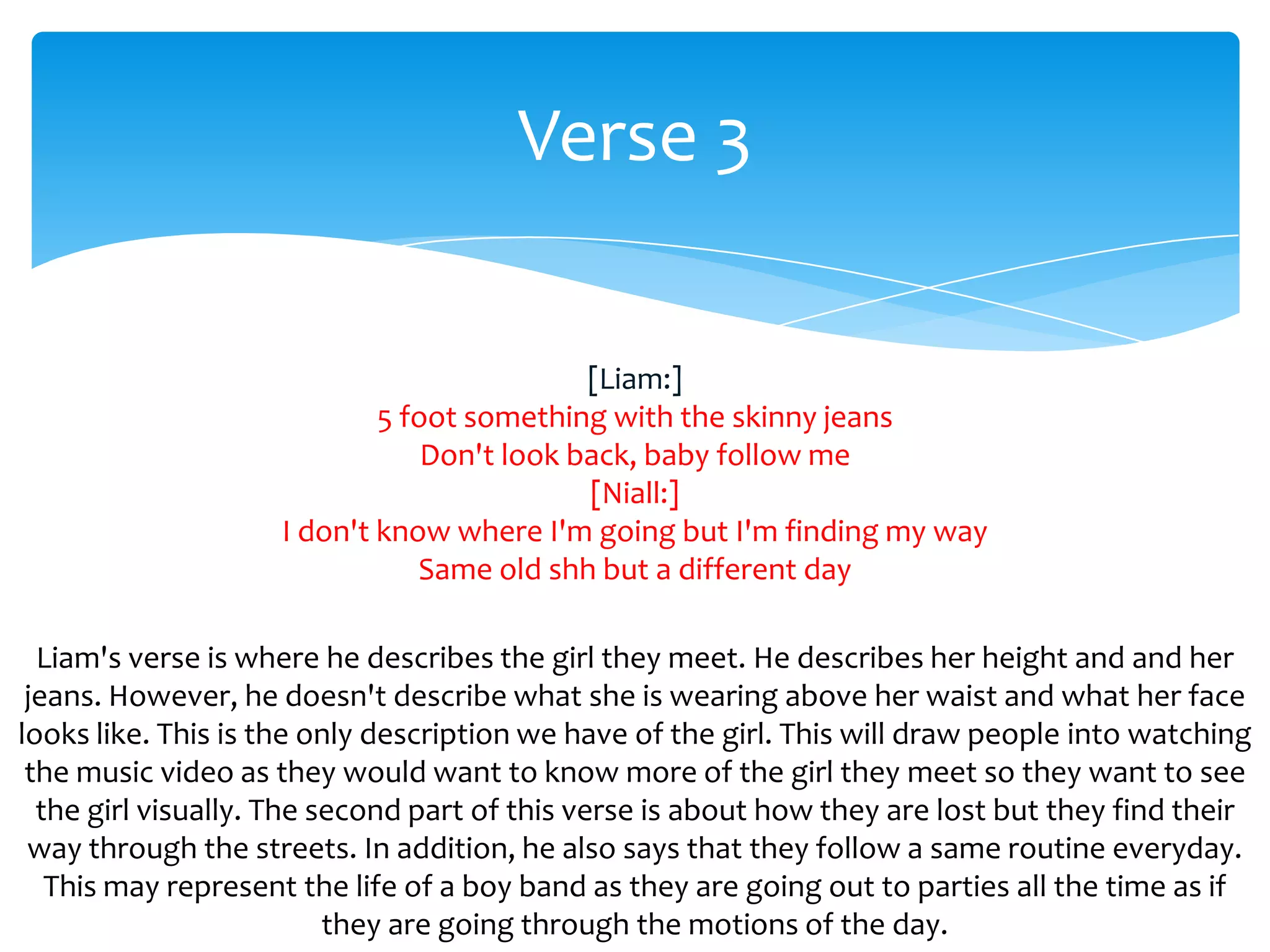 Verse 3

[Liam:]
5 foot something with the skinny jeans
Don't look back, baby follow me
[Niall:]
I don't know where I'm going but I'm finding my way
Same old shh but a different day

Liam's verse is where he describes the girl they meet. He describes her height and and her jeans. However, he doesn't describe what she is wearing above her waist and what her face looks like. This is the only description we have of the girl. This will draw people into watching the music video as they would want to know more of the girl they meet so they want to see the girl visually. The second part of this verse is about how they are lost but they find their way through the streets. In addition, he also says that they follow a same routine everyday. This may represent the life of a boy band as they are going out to parties all the time as if they are going through the motions of the day.